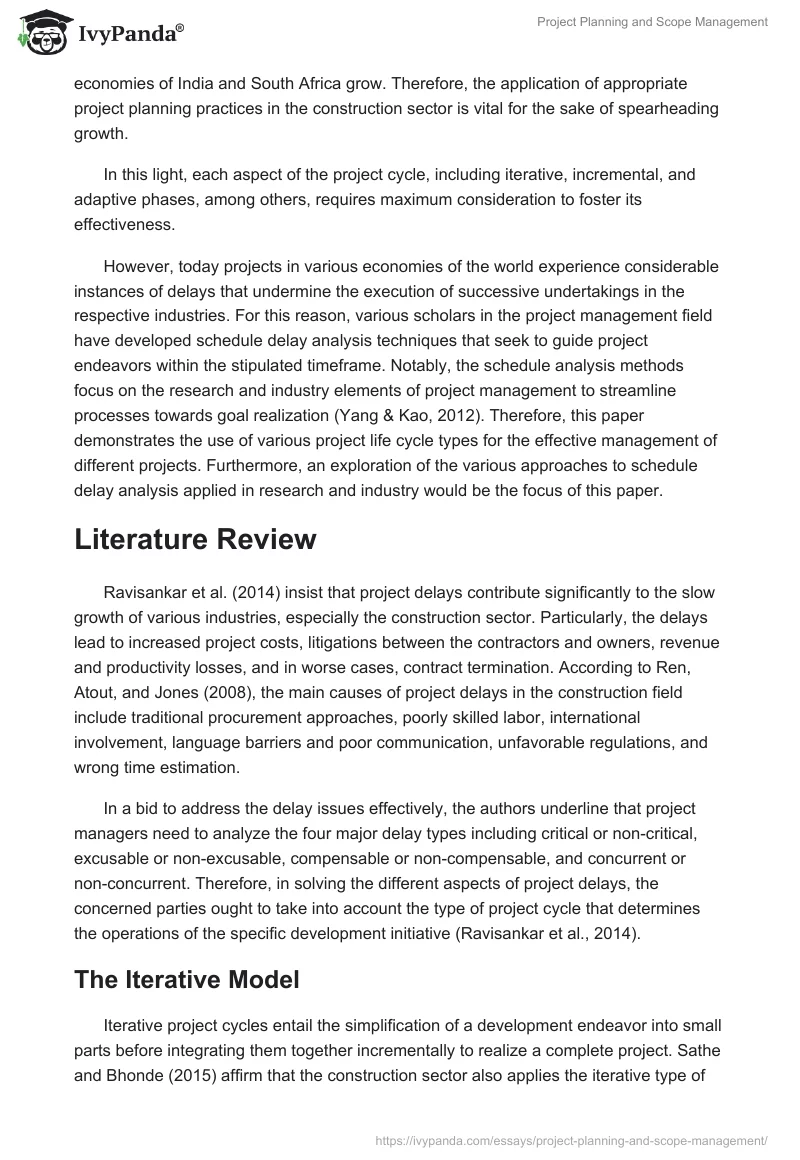 IvyPanda®

Project Planning and Scope Management

economies of India and South Africa grow. Therefore, the application of appropriate project planning practices in the construction sector is vital for the sake of spearheading growth.

In this light, each aspect of the project cycle, including iterative, incremental, and adaptive phases, among others, requires maximum consideration to foster its effectiveness.

However, today projects in various economies of the world experience considerable instances of delays that undermine the execution of successive undertakings in the respective industries. For this reason, various scholars in the project management field have developed schedule delay analysis techniques that seek to guide project endeavors within the stipulated timeframe. Notably, the schedule analysis methods focus on the research and industry elements of project management to streamline processes towards goal realization (Yang & Kao, 2012). Therefore, this paper demonstrates the use of various project life cycle types for the effective management of different projects. Furthermore, an exploration of the various approaches to schedule delay analysis applied in research and industry would be the focus of this paper.

Literature Review

Ravisankar et al. (2014) insist that project delays contribute significantly to the slow growth of various industries, especially the construction sector. Particularly, the delays lead to increased project costs, litigations between the contractors and owners, revenue and productivity losses, and in worse cases, contract termination. According to Ren, Atout, and Jones (2008), the main causes of project delays in the construction field include traditional procurement approaches, poorly skilled labor, international involvement, language barriers and poor communication, unfavorable regulations, and wrong time estimation.

In a bid to address the delay issues effectively, the authors underline that project managers need to analyze the four major delay types including critical or non-critical, excusable or non-excusable, compensable or non-compensable, and concurrent or non-concurrent. Therefore, in solving the different aspects of project delays, the concerned parties ought to take into account the type of project cycle that determines the operations of the specific development initiative (Ravisankar et al., 2014).

The Iterative Model

Iterative project cycles entail the simplification of a development endeavor into small parts before integrating them together incrementally to realize a complete project. Sathe and Bhonde (2015) affirm that the construction sector also applies the iterative type of

https://ivypanda.com/essays/project-planning-and-scope-management/